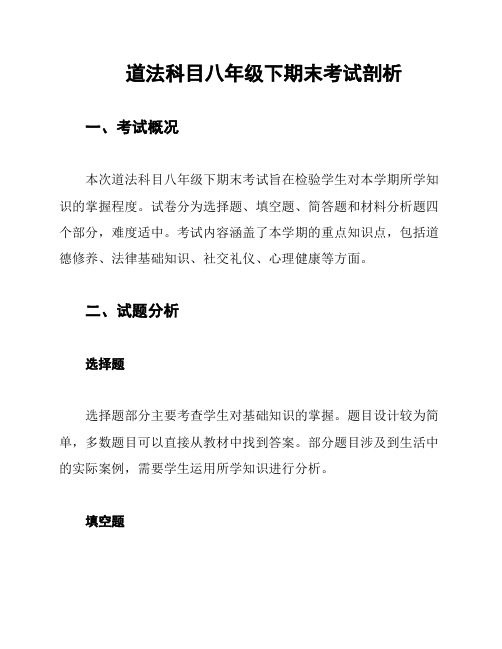 道法科目八年级下期末考试剖析

一、考试概况

本次道法科目八年级下期末考试旨在检验学生对本学期所学知识的掌握程度。试卷分为选择题、填空题、简答题和材料分析题四个部分，难度适中。考试内容涵盖了本学期的重点知识点，包括道德修养、法律基础知识、社交礼仪、心理健康等方面。

二、试题分析

选择题

选择题部分主要考查学生对基础知识的掌握。题目设计较为简单，多数题目可以直接从教材中找到答案。部分题目涉及到生活中的实际案例，需要学生运用所学知识进行分析。

填空题